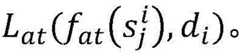 $L_{at}(f_{at}(s_j^i), d_i)$。